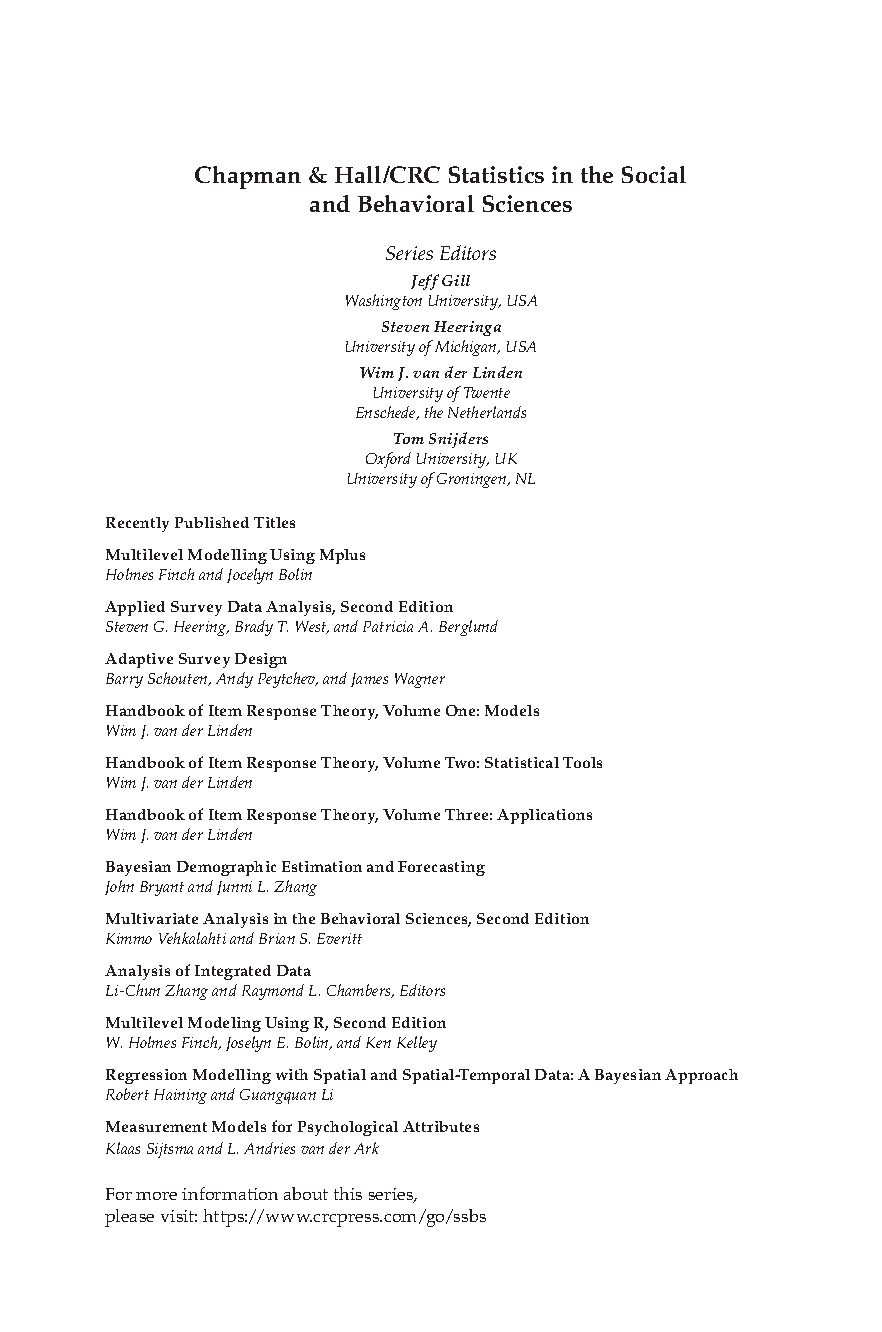 Chapman & Hall/CRC Statistics in the Social and Behavioral Sciences

Series Editors
Jeff Gill
Washington University, USA
Steven Heeringa
University of Michigan, USA
Wim J. van der Linden
University of Twente
Enschede, the Netherlands
Tom Snijders
Oxford University, UK
University of Groningen, NL

Recently Published Titles

Multilevel Modelling Using Mplus
Holmes Finch and Jocelyn Bolin

Applied Survey Data Analysis, Second Edition
Steven G. Heering, Brady T. West, and Patricia A. Berglund

Adaptive Survey Design
Barry Schouten, Andy Peytchev, and James Wagner

Handbook of Item Response Theory, Volume One: Models
Wim J. van der Linden

Handbook of Item Response Theory, Volume Two: Statistical Tools
Wim J. van der Linden

Handbook of Item Response Theory, Volume Three: Applications
Wim J. van der Linden

Bayesian Demographic Estimation and Forecasting
John Bryant and Junni L. Zhang

Multivariate Analysis in the Behavioral Sciences, Second Edition
Kimmo Vehkalahti and Brian S. Everitt

Analysis of Integrated Data
Li-Chun Zhang and Raymond L. Chambers, Editors

Multilevel Modeling Using R, Second Edition
W. Holmes Finch, Joselyn E. Bolin, and Ken Kelley

Regression Modelling with Spatial and Spatial-Temporal Data: A Bayesian Approach
Robert Haining and Guangquan Li

Measurement Models for Psychological Attributes
Klaas Sijtsma and L. Andries van der Ark

For more information about this series, please visit: https://www.crcpress.com/go/ssbs